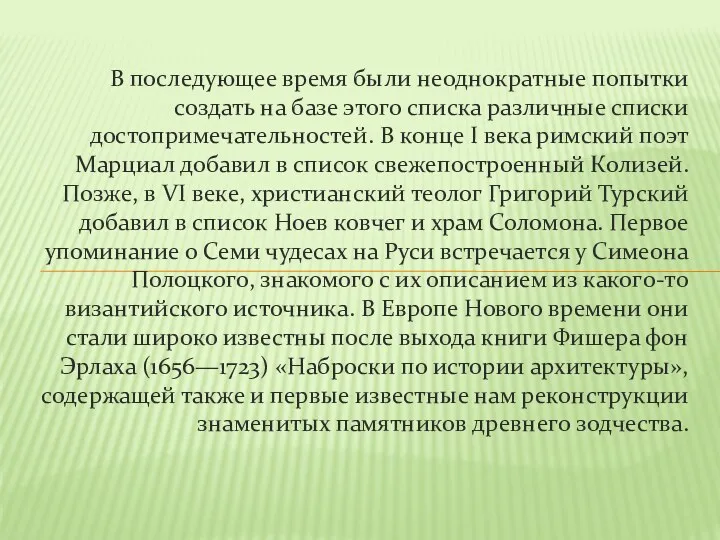 В последующее время были неоднократные попытки создать на базе этого списка различные списки достопримечательностей. В конце I века римский поэт Марциал добавил в список свежепостроенный Колизей. Позже, в VI веке, христианский теолог Григорий Турский добавил в список Ноев ковчег и храм Соломона. Первое упоминание о Семи чудесах на Руси встречается у Симеона Полоцкого, знакомого с их описанием из какого-то византийского источника. В Европе Нового времени они стали широко известны после выхода книги Фишера фон Эрлаха (1656—1723) «Наброски по истории архитектуры», содержащей также и первые известные нам реконструкции знаменитых памятников древнего зодчества.